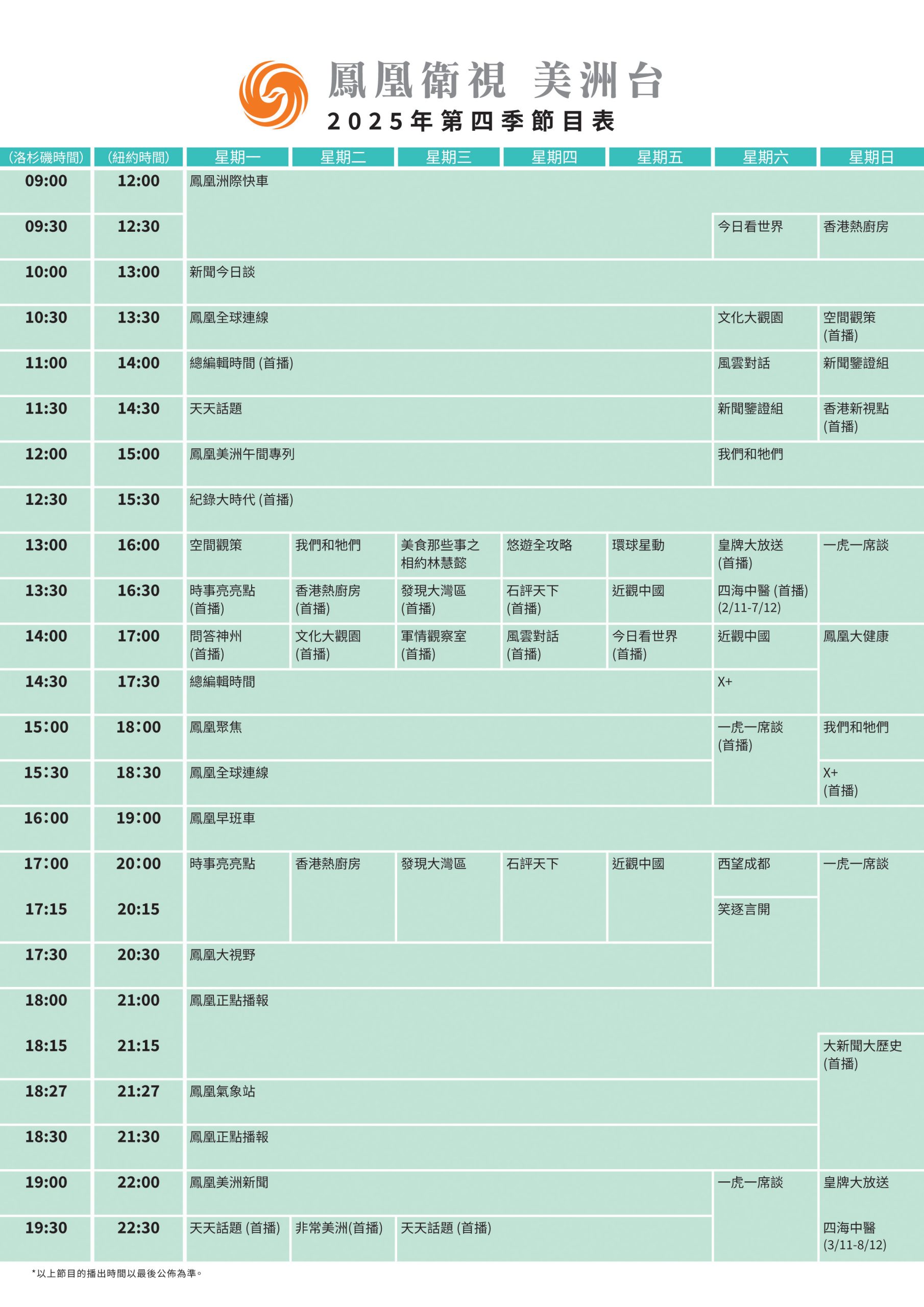 鳳凰衛視 美洲台
2025年第四季節目表

| (洛杉磯時間) | (紐約時間) | 星期一 | 星期二 | 星期三 | 星期四 | 星期五 | 星期六 | 星期日 |
|---|---|---|---|---|---|---|---|---|
| 09:00 | 12:00 | 鳳凰洲際快車 | | | | | | |
| 09:30 | 12:30 | | | | | | 今日看世界 | 香港熱廚房 |
| 10:00 | 13:00 | 新聞今日談 | | | | | | |
| 10:30 | 13:30 | 鳳凰全球連線 | | | | | 文化大觀園 | 空間觀策 (首播) |
| 11:00 | 14:00 | 總編輯時間 (首播) | | | | | 風雲對話 | 新聞鑒證組 |
| 11:30 | 14:30 | 天天話題 | | | | | 新聞鑒證組 | 香港新視點 (首播) |
| 12:00 | 15:00 | 鳳凰美洲午間專列 | | | | | 我們和牠們 | |
| 12:30 | 15:30 | 紀錄大時代 (首播) | | | | | | |
| 13:00 | 16:00 | 空間觀策 | 我們和牠們 | 美食那些事之相約林慧懿 | 悠遊全攻略 | 環球星動 | 皇牌大放送 (首播) | 一虎一席談 |
| 13:30 | 16:30 | 時事亮亮點 (首播) | 香港熱廚房 (首播) | 發現大灣區 (首播) | 石評天下 (首播) | 近觀中國 | 四海中醫 (首播) (2/11-7/12) | |
| 14:00 | 17:00 | 問答神州 (首播) | 文化大觀園 (首播) | 軍情觀察室 (首播) | 風雲對話 (首播) | 今日看世界 (首播) | 近觀中國 | 鳳凰大健康 |
| 14:30 | 17:30 | 總編輯時間 | | | | | X+ | |
| 15:00 | 18:00 | 鳳凰聚焦 | | | | | 一虎一席談 (首播) | 我們和牠們 |
| 15:30 | 18:30 | 鳳凰全球連線 | | | | | | X+ (首播) |
| 16:00 | 19:00 | 鳳凰早班車 | | | | | | |
| 17:00 | 20:00 | 時事亮亮點 | 香港熱廚房 | 發現大灣區 | 石評天下 | 近觀中國 | 西望成都 | 一虎一席談 |
| 17:15 | 20:15 | | | | | | 笑逐言開 | |
| 17:30 | 20:30 | 鳳凰大視野 | | | | | | |
| 18:00 | 21:00 | 鳳凰正點播報 | | | | | | |
| 18:15 | 21:15 | | | | | | | 大新聞大歷史 (首播) |
| 18:27 | 21:27 | 鳳凰氣象站 | | | | | | |
| 18:30 | 21:30 | 鳳凰正點播報 | | | | | | |
| 19:00 | 22:00 | 鳳凰美洲新聞 | | | | | 一虎一席談 | 皇牌大放送 |
| 19:30 | 22:30 | 天天話題 (首播) | 非常美洲(首播) | 天天話題 (首播) | | | | 四海中醫 (3/11-8/12) |

*以上節目的播出時間以最後公佈為準。